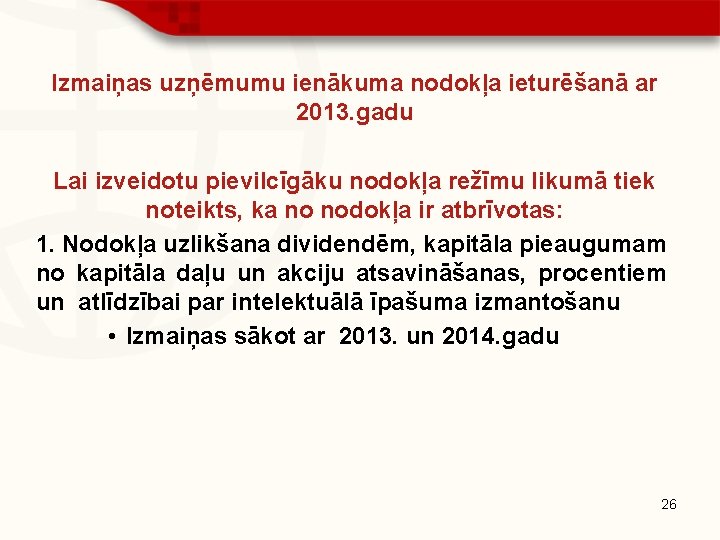 Izmaiņas uzņēmumu ienākuma nodokļa ieturēšanā ar 2013.gadu

Lai izveidotu pievilcīgāku nodokļa režīmu likumā tiek noteikts, ka no nodokļa ir atbrīvotas:

1. Nodokļa uzlikšana dividendēm, kapitāla pieaugumam no kapitāla daļu un akciju atsavināšanas, procentiem un atlīdzībai par intelektuālā īpašuma izmantošanu

• Izmaiņas sākot ar 2013. un 2014.gadu

26